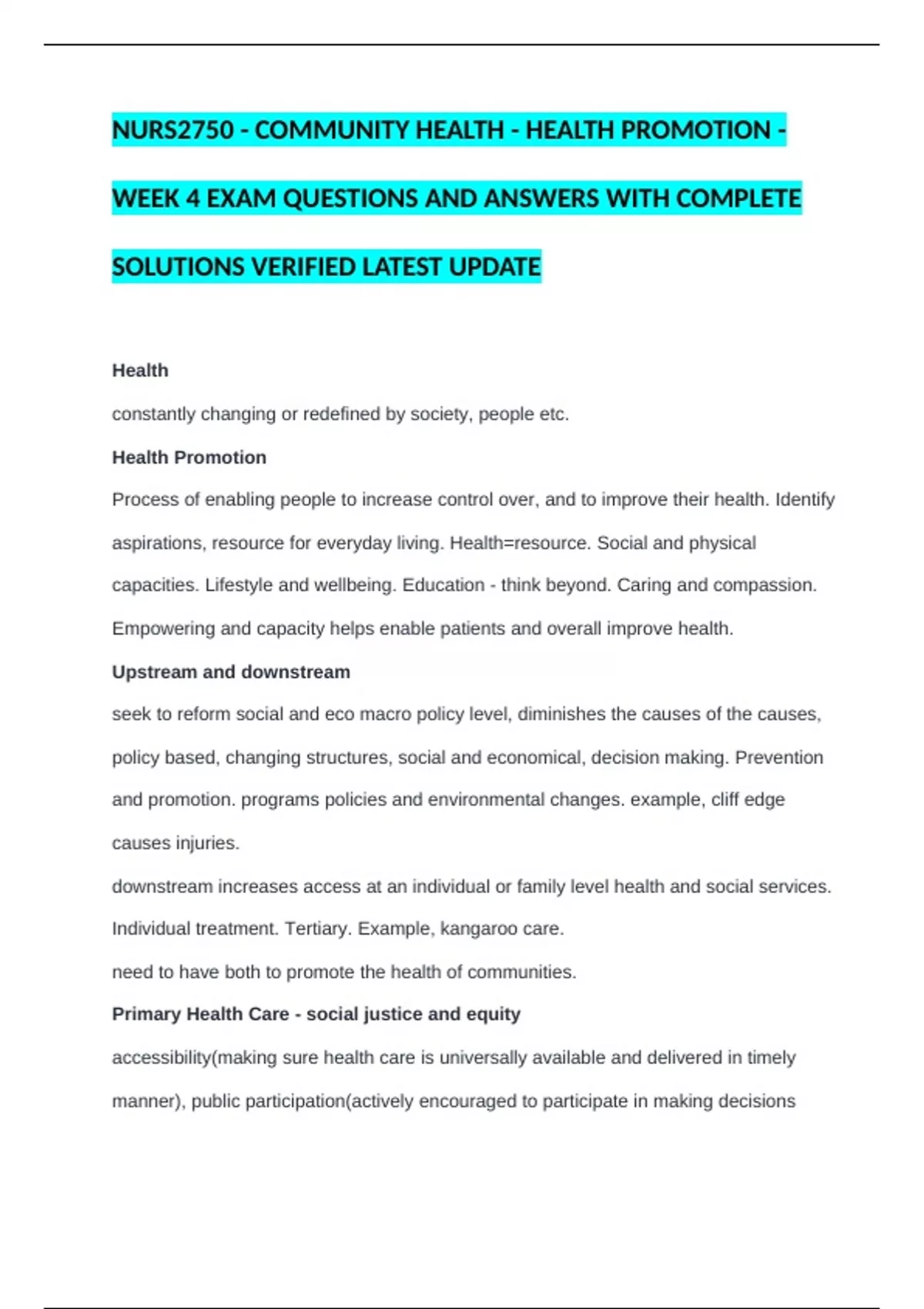 NURS2750 - COMMUNITY HEALTH - HEALTH PROMOTION - WEEK 4 EXAM QUESTIONS AND ANSWERS WITH COMPLETE SOLUTIONS VERIFIED LATEST UPDATE

Health

constantly changing or redefined by society, people etc.

Health Promotion

Process of enabling people to increase control over, and to improve their health. Identify aspirations, resource for everyday living. Health=resource. Social and physical capacities. Lifestyle and wellbeing. Education - think beyond. Caring and compassion. Empowering and capacity helps enable patients and overall improve health.

Upstream and downstream

seek to reform social and eco macro policy level, diminishes the causes of the causes, policy based, changing structures, social and economical, decision making. Prevention and promotion. programs policies and environmental changes. example, cliff edge causes injuries.

downstream increases access at an individual or family level health and social services. Individual treatment. Tertiary. Example, kangaroo care.

need to have both to promote the health of communities.

Primary Health Care - social justice and equity

accessibility(making sure health care is universally available and delivered in timely manner), public participation(actively encouraged to participate in making decisions